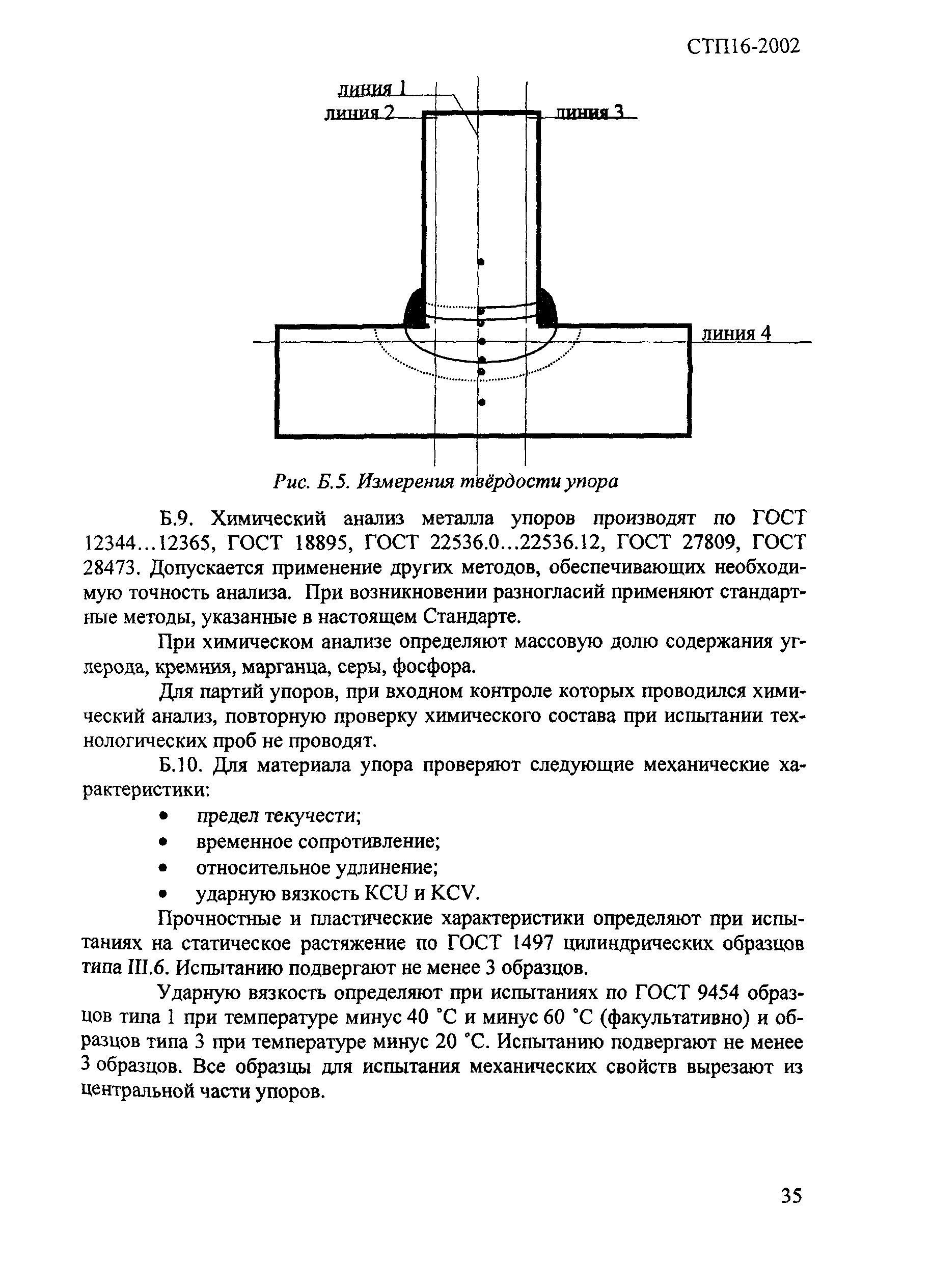 СТП16-2002

линия 1
линия 2
линия 3
линия 4

Рис. Б.5. Измерения твёрдости упора

Б.9. Химический анализ металла упоров производят по ГОСТ 12344...12365, ГОСТ 18895, ГОСТ 22536.0...22536.12, ГОСТ 27809, ГОСТ 28473. Допускается применение других методов, обеспечивающих необходимую точность анализа. При возникновении разногласий применяют стандартные методы, указанные в настоящем Стандарте.

При химическом анализе определяют массовую долю содержания углерода, кремния, марганца, серы, фосфора.

Для партий упоров, при входном контроле которых проводился химический анализ, повторную проверку химического состава при испытании технологических проб не проводят.

Б.10. Для материала упора проверяют следующие механические характеристики:
• предел текучести;
• временное сопротивление;
• относительное удлинение;
• ударную вязкость KCU и KCV.

Прочностные и пластические характеристики определяют при испытаниях на статическое растяжение по ГОСТ 1497 цилиндрических образцов типа III.6. Испытанию подвергают не менее 3 образцов.

Ударную вязкость определяют при испытаниях по ГОСТ 9454 образцов типа 1 при температуре минус 40 °С и минус 60 °С (факультативно) и образцов типа 3 при температуре минус 20 °С. Испытанию подвергают не менее 3 образцов. Все образцы для испытания механических свойств вырезают из центральной части упоров.

35